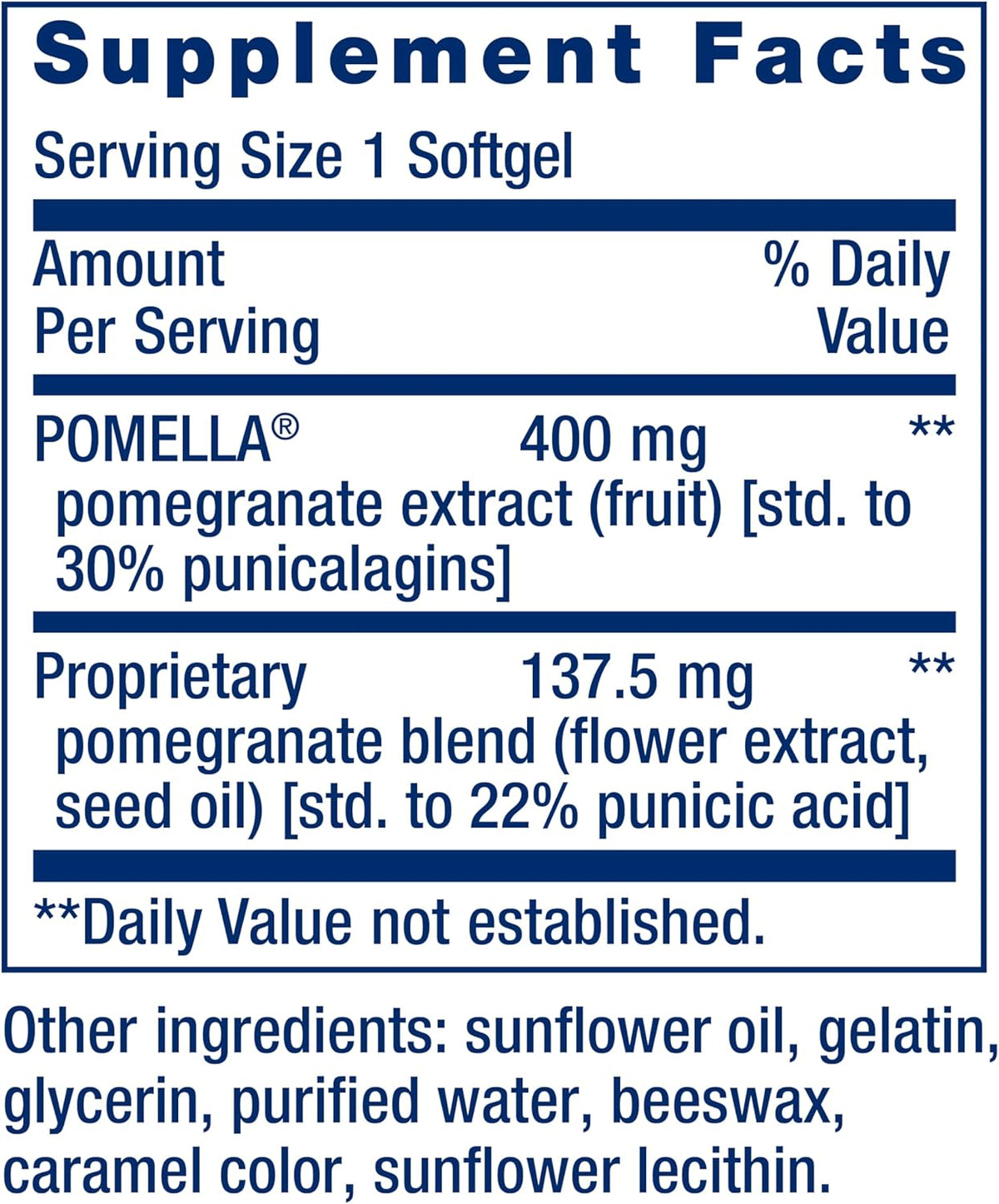 Supplement Facts

Serving Size 1 Softgel

| Amount Per Serving | | % Daily Value |
|---|---|---|
| POMELLA® pomegranate extract (fruit) [std. to 30% punicalagins] | 400 mg | ** |
| Proprietary pomegranate blend (flower extract, seed oil) [std. to 22% punicic acid] | 137.5 mg | ** |

**Daily Value not established.

Other ingredients: sunflower oil, gelatin, glycerin, purified water, beeswax, caramel color, sunflower lecithin.